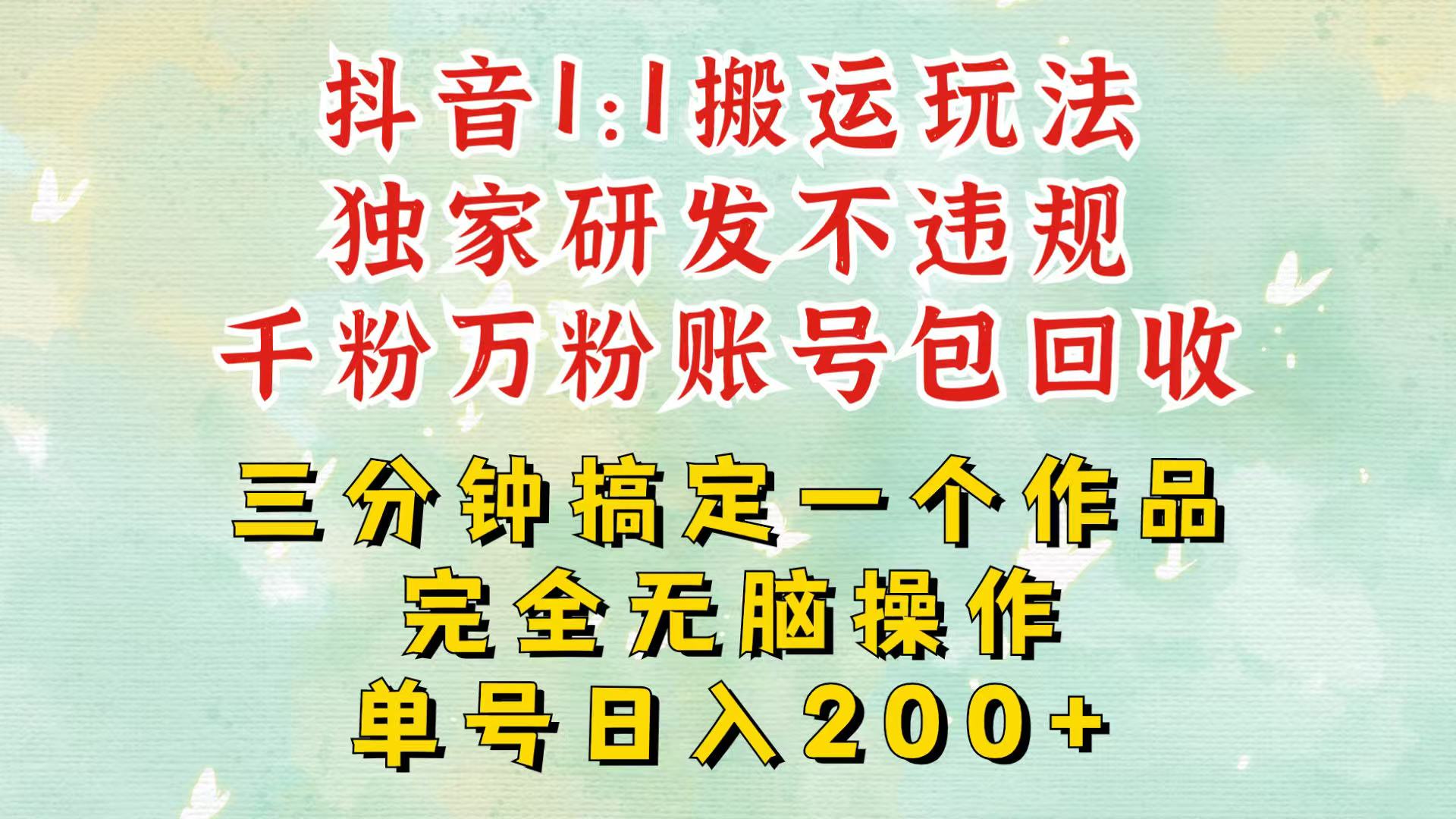 抖音1:1搬运玩法
独家研发不违规
千粉万粉账号包回收

三分钟搞定一个作品
完全无脑操作
单号日入200+